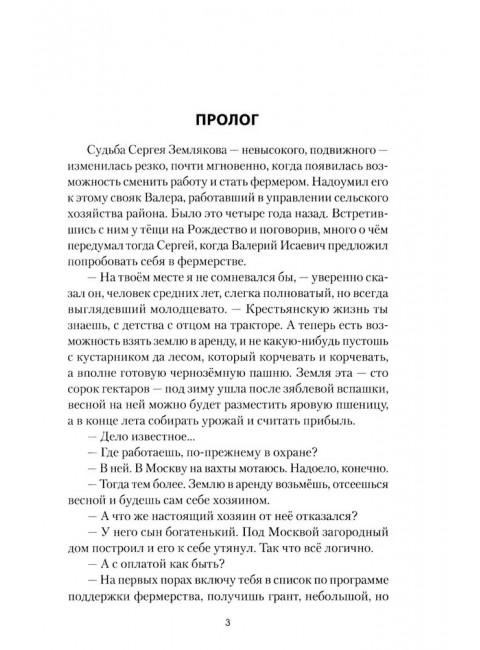 ПРОЛОГ

Судьба Сергея Землякова — невысокого, подвижного — изменилась резко, почти мгновенно, когда появилась возможность сменить работу и стать фермером. Надоумил его к этому свояк Валера, работавший в управлении сельского хозяйства района. Было это четыре года назад. Встретившись с ним у тёщи на Рождество и поговорив, много о чём передумал тогда Сергей, когда Валерий Исаевич предложил попробовать себя в фермерстве.

— На твоём месте я не сомневался бы, — уверенно сказал он, человек средних лет, слегка полноватый, но всегда выглядевший молодцевато. — Крестьянскую жизнь ты знаешь, с детства с отцом на тракторе. А теперь есть возможность взять землю в аренду, и не какую-нибудь пустошь с кустарником да лесом, который корчевать и корчевать, а вполне готовую чернозёмную пашню. Земля эта — сто сорок гектаров — под зиму ушла после зяблевой вспашки, весной на ней можно будет разместить яровую пшеницу, а в конце лета собирать урожай и считать прибыль.

— Дело известное...

— Где работаешь, по-прежнему в охране?

— В ней. В Москву на вахты мотаюсь. Надоело, конечно.

— Тогда тем более. Землю в аренду возьмёшь, отсеешься весной и будешь сам себе хозяином.

— А что же настоящий хозяин от неё отказался?

— У него сын богатенький. Под Москвой загородный дом построил и его к себе утянул. Так что всё логично.

— А с оплатой как быть?

— На первых порах включу тебя в список по программе поддержки фермерства, получишь грант, небольшой, но

3